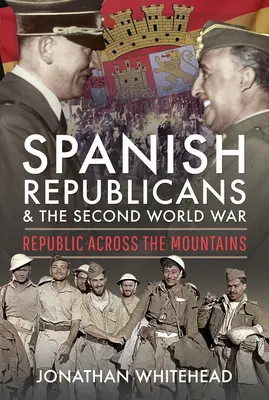 SPANISH REPUBLICANS & THE SECOND WORLD WAR

REPUBLIC ACROSS THE MOUNTAINS

JONATHAN WHITEHEAD